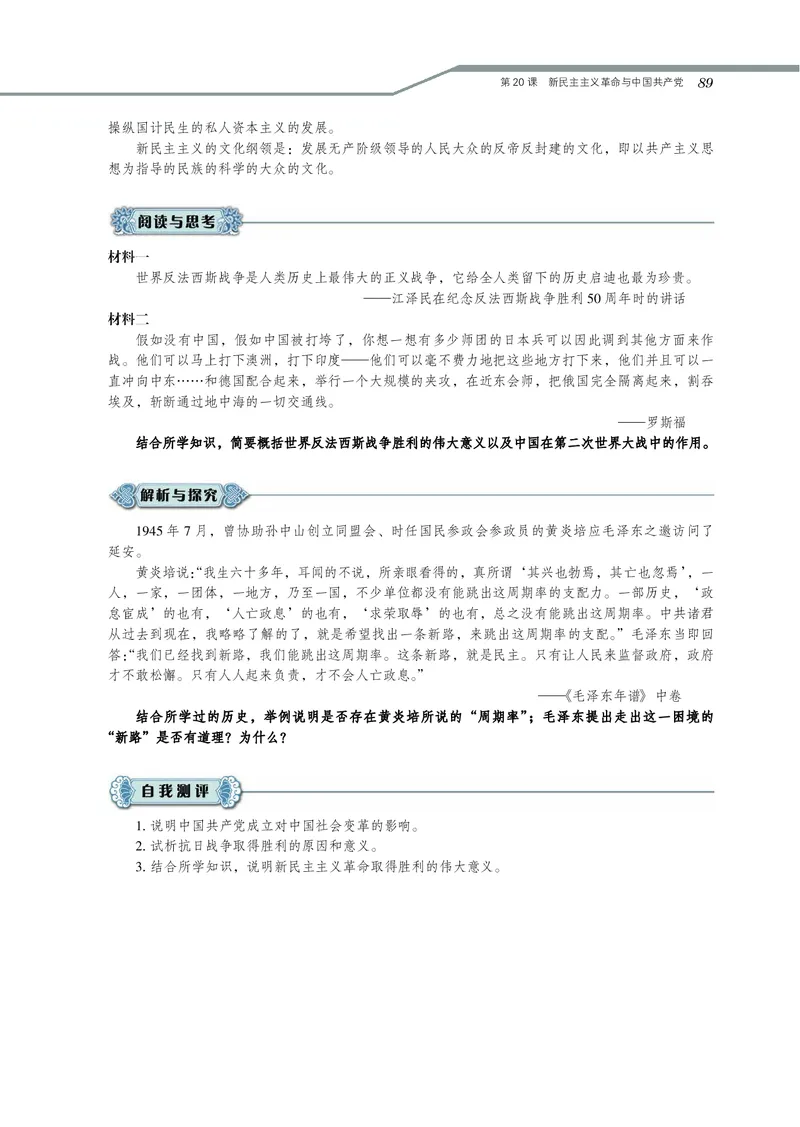 第 20 课　新民主主义革命与中国共产党　89

操纵国计民生的私人资本主义的发展。

新民主主义的文化纲领是：发展无产阶级领导的人民大众的反帝反封建的文化，即以共产主义思想为指导的民族的科学的大众的文化。

阅读与思考

材料一

世界反法西斯战争是人类历史上最伟大的正义战争，它给全人类留下的历史启迪也最为珍贵。

——江泽民在纪念反法西斯战争胜利 50 周年时的讲话

材料二

假如没有中国，假如中国被打垮了，你想一想有多少师团的日本兵可以因此调到其他方面来作战。他们可以马上打下澳洲，打下印度——他们可以毫不费力地把这些地方打下来，他们并且可以一直冲向中东……和德国配合起来，举行一个大规模的夹攻，在近东会师，把俄国完全隔离起来，割吞埃及，斩断通过地中海的一切交通线。

——罗斯福

结合所学知识，简要概括世界反法西斯战争胜利的伟大意义以及中国在第二次世界大战中的作用。

解析与探究

1945 年 7 月，曾协助孙中山创立同盟会、时任国民参政会参政员的黄炎培应毛泽东之邀访问了延安。

黄炎培说：“我生六十多年，耳闻的不说，所亲眼看得的，真所谓‘其兴也勃焉，其亡也忽焉’，一人，一家，一团体，一地方，乃至一国，不少单位都没有能跳出这周期率的支配力。一部历史，‘政怠宦成’的也有，‘人亡政息’的也有，‘求荣取辱’的也有，总之没有能跳出这周期率。中共诸君从过去到现在，我略略了解的了，就是希望找出一条新路，来跳出这周期率的支配。”毛泽东当即回答：“我们已经找到新路，我们能跳出这周期率。这条新路，就是民主。只有让人民来监督政府，政府才不敢松懈。只有人人起来负责，才不会人亡政息。”

——《毛泽东年谱》中卷

结合所学过的历史，举例说明是否存在黄炎培所说的“周期率”；毛泽东提出走出这一困境的“新路”是否有道理？为什么？

自我测评

1. 说明中国共产党成立对中国社会变革的影响。
2. 试析抗日战争取得胜利的原因和意义。
3. 结合所学知识，说明新民主主义革命取得胜利的伟大意义。